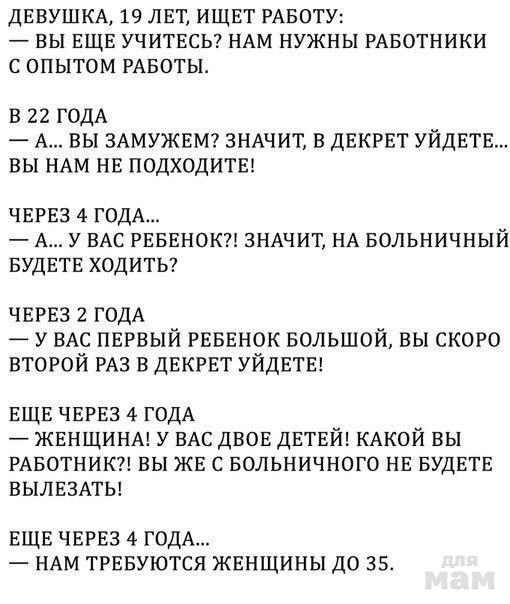 ДЕВУШКА, 19 ЛЕТ, ИЩЕТ РАБОТУ:
— ВЫ ЕЩЕ УЧИТЕСЬ? НАМ НУЖНЫ РАБОТНИКИ С ОПЫТОМ РАБОТЫ.

В 22 ГОДА
— А... ВЫ ЗАМУЖЕМ? ЗНАЧИТ, В ДЕКРЕТ УЙДЕТЕ... ВЫ НАМ НЕ ПОДХОДИТЕ!

ЧЕРЕЗ 4 ГОДА...
— А... У ВАС РЕБЕНОК?! ЗНАЧИТ, НА БОЛЬНИЧНЫЙ БУДЕТЕ ХОДИТЬ?

ЧЕРЕЗ 2 ГОДА
— У ВАС ПЕРВЫЙ РЕБЕНОК БОЛЬШОЙ, ВЫ СКОРО ВТОРОЙ РАЗ В ДЕКРЕТ УЙДЕТЕ!

ЕЩЕ ЧЕРЕЗ 4 ГОДА
— ЖЕНЩИНА! У ВАС ДВОЕ ДЕТЕЙ! КАКОЙ ВЫ РАБОТНИК?! ВЫ ЖЕ С БОЛЬНИЧНОГО НЕ БУДЕТЕ ВЫЛЕЗАТЬ!

ЕЩЕ ЧЕРЕЗ 4 ГОДА...
— НАМ ТРЕБУЮТСЯ ЖЕНЩИНЫ ДО 35.

для мам